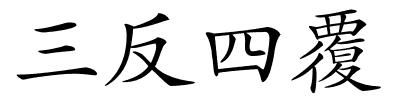 三反四覆